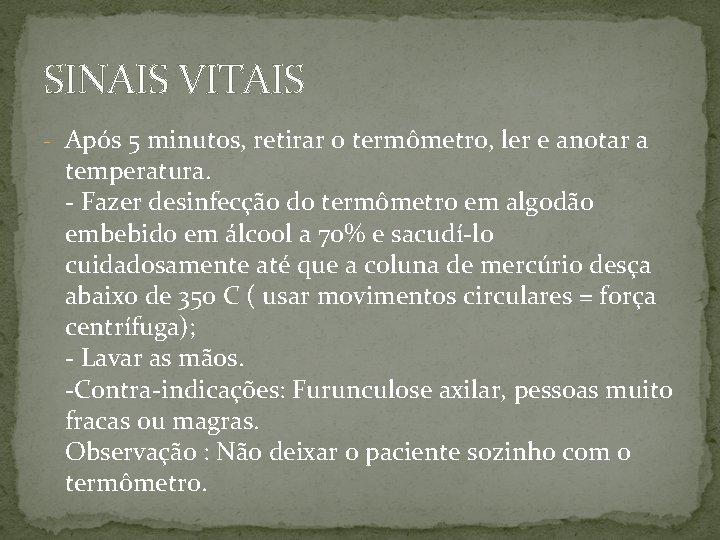 SINAIS VITAIS

- Após 5 minutos, retirar o termômetro, ler e anotar a temperatura.
- Fazer desinfecção do termômetro em algodão embebido em álcool a 70% e sacudí-lo cuidadosamente até que a coluna de mercúrio desça abaixo de 350 C ( usar movimentos circulares = força centrífuga);
- Lavar as mãos.
-Contra-indicações: Furunculose axilar, pessoas muito fracas ou magras.
Observação : Não deixar o paciente sozinho com o termômetro.